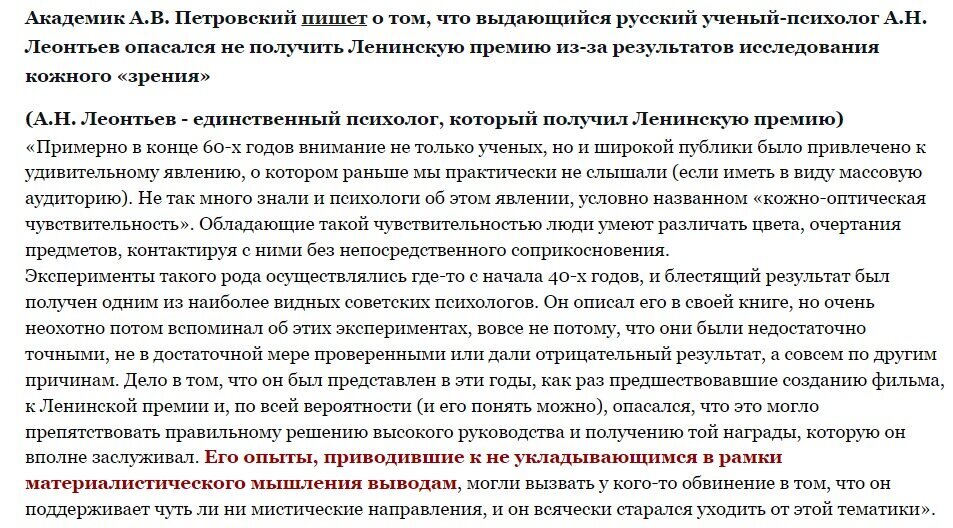 Академик А.В. Петровский пишет о том, что выдающийся русский ученый-психолог А.Н. Леонтьев опасался не получить Ленинскую премию из-за результатов исследования кожного «зрения»

(А.Н. Леонтьев - единственный психолог, который получил Ленинскую премию)

«Примерно в конце 60-х годов внимание не только ученых, но и широкой публики было привлечено к удивительному явлению, о котором раньше мы практически не слышали (если иметь в виду массовую аудиторию). Не так много знали и психологи об этом явлении, условно названном «кожно-оптическая чувствительность». Обладающие такой чувствительностью люди умеют различать цвета, очертания предметов, контактируя с ними без непосредственного соприкосновения.
Эксперименты такого рода осуществлялись где-то с начала 40-х годов, и блестящий результат был получен одним из наиболее видных советских психологов. Он описал его в своей книге, но очень неохотно потом вспоминал об этих экспериментах, вовсе не потому, что они были недостаточно точными, не в достаточной мере проверенными или дали отрицательный результат, а совсем по другим причинам. Дело в том, что он был представлен в эти годы, как раз предшествовавшие созданию фильма, к Ленинской премии и, по всей вероятности (и его понять можно), опасался, что это могло препятствовать правильному решению высокого руководства и получению той награды, которую он вполне заслуживал. Его опыты, приводившие к не укладывающимся в рамки материалистического мышления выводам, могли вызвать у кого-то обвинение в том, что он поддерживает чуть ли ни мистические направления, и он всячески старался уходить от этой тематики».